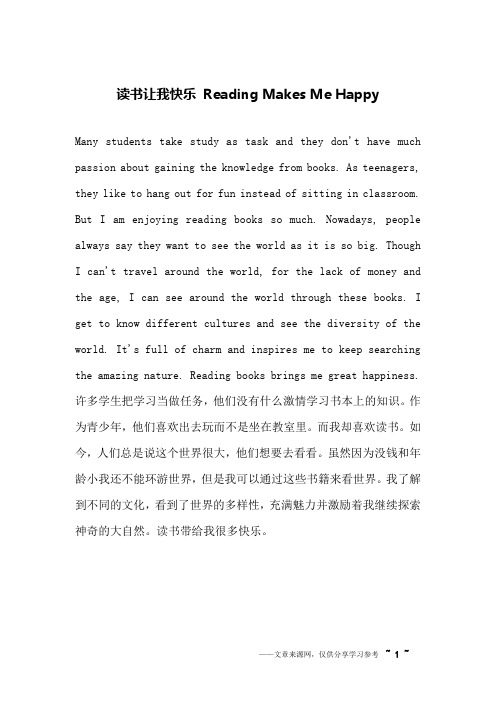 读书让我快乐 Reading Makes Me Happy

Many students take study as task and they don't have much passion about gaining the knowledge from books. As teenagers, they like to hang out for fun instead of sitting in classroom. But I am enjoying reading books so much. Nowadays, people always say they want to see the world as it is so big. Though I can't travel around the world, for the lack of money and the age, I can see around the world through these books. I get to know different cultures and see the diversity of the world. It's full of charm and inspires me to keep searching the amazing nature. Reading books brings me great happiness. 许多学生把学习当做任务，他们没有什么激情学习书本上的知识。作为青少年，他们喜欢出去玩而不是坐在教室里。而我却喜欢读书。如今，人们总是说这个世界很大，他们想要去看看。虽然因为没钱和年龄小我还不能环游世界，但是我可以通过这些书籍来看世界。我了解到不同的文化，看到了世界的多样性，充满魅力并激励着我继续探索神奇的大自然。读书带给我很多快乐。

——文章来源网，仅供分享学习参考 ~ 1 ~